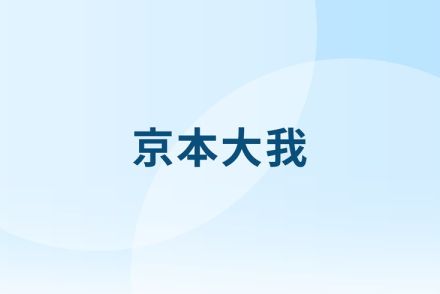 京本大我